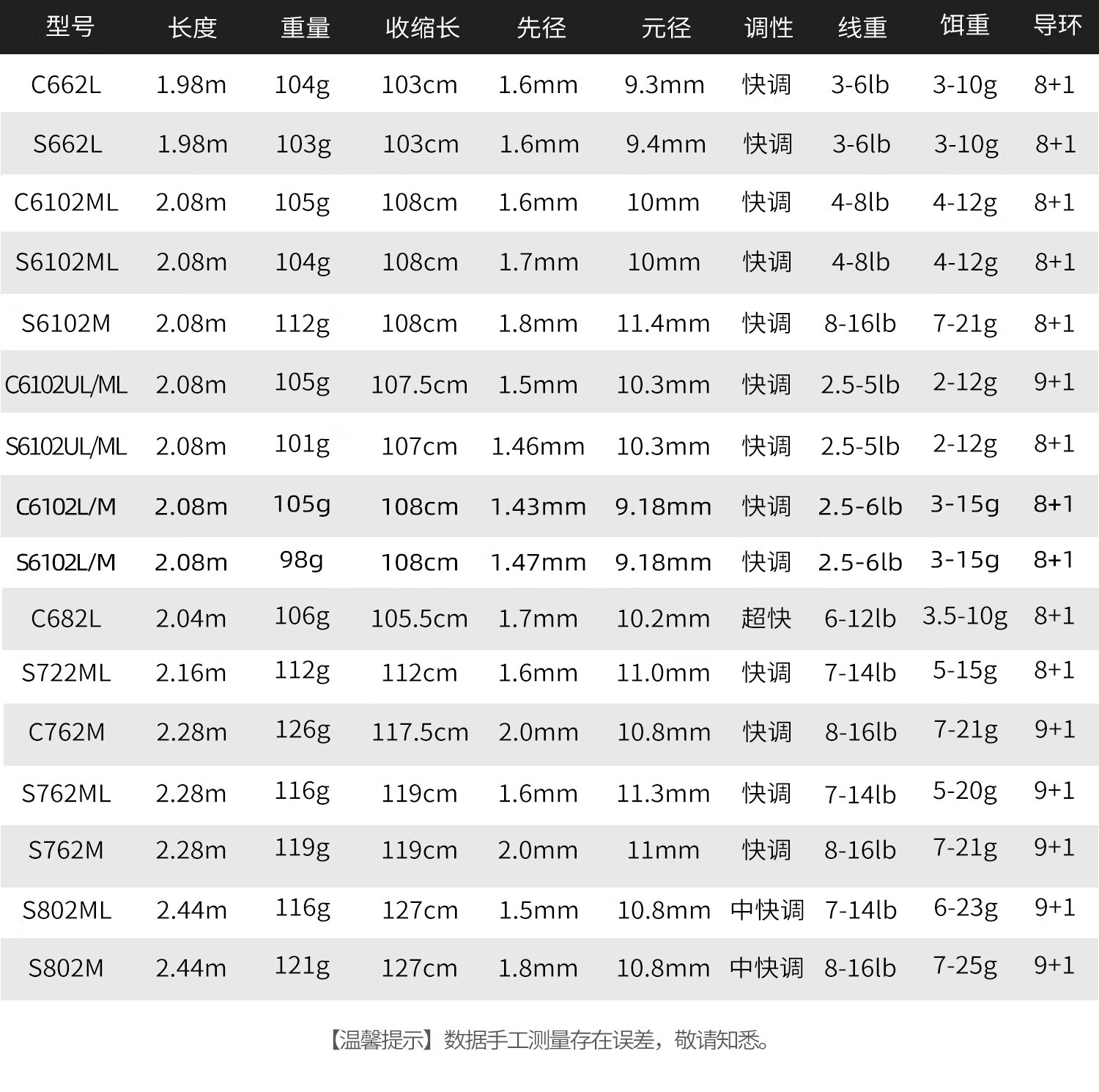 | 型号 | 长度 | 重量 | 收缩长 | 先径 | 元径 | 调性 | 线重 | 饵重 | 导环 |
|---|---|---|---|---|---|---|---|---|---|
| C662L | 1.98m | 104g | 103cm | 1.6mm | 9.3mm | 快调 | 3-6lb | 3-10g | 8+1 |
| S662L | 1.98m | 103g | 103cm | 1.6mm | 9.4mm | 快调 | 3-6lb | 3-10g | 8+1 |
| C6102ML | 2.08m | 105g | 108cm | 1.6mm | 10mm | 快调 | 4-8lb | 4-12g | 8+1 |
| S6102ML | 2.08m | 104g | 108cm | 1.7mm | 10mm | 快调 | 4-8lb | 4-12g | 8+1 |
| S6102M | 2.08m | 112g | 108cm | 1.8mm | 11.4mm | 快调 | 8-16lb | 7-21g | 8+1 |
| C6102UL/ML | 2.08m | 105g | 107.5cm | 1.5mm | 10.3mm | 快调 | 2.5-5lb | 2-12g | 9+1 |
| S6102UL/ML | 2.08m | 101g | 107cm | 1.46mm | 10.3mm | 快调 | 2.5-5lb | 2-12g | 8+1 |
| C6102L/M | 2.08m | 105g | 108cm | 1.43mm | 9.18mm | 快调 | 2.5-6lb | 3-15g | 8+1 |
| S6102L/M | 2.08m | 98g | 108cm | 1.47mm | 9.18mm | 快调 | 2.5-6lb | 3-15g | 8+1 |
| C682L | 2.04m | 106g | 105.5cm | 1.7mm | 10.2mm | 超快 | 6-12lb | 3.5-10g | 8+1 |
| S722ML | 2.16m | 112g | 112cm | 1.6mm | 11.0mm | 快调 | 7-14lb | 5-15g | 8+1 |
| C762M | 2.28m | 126g | 117.5cm | 2.0mm | 10.8mm | 快调 | 8-16lb | 7-21g | 9+1 |
| S762ML | 2.28m | 116g | 119cm | 1.6mm | 11.3mm | 快调 | 7-14lb | 5-20g | 9+1 |
| S762M | 2.28m | 119g | 119cm | 2.0mm | 11mm | 快调 | 8-16lb | 7-21g | 9+1 |
| S802ML | 2.44m | 116g | 127cm | 1.5mm | 10.8mm | 中快调 | 7-14lb | 6-23g | 9+1 |
| S802M | 2.44m | 121g | 127cm | 1.8mm | 10.8mm | 中快调 | 8-16lb | 7-25g | 9+1 |

【温馨提示】数据手工测量存在误差，敬请知悉。